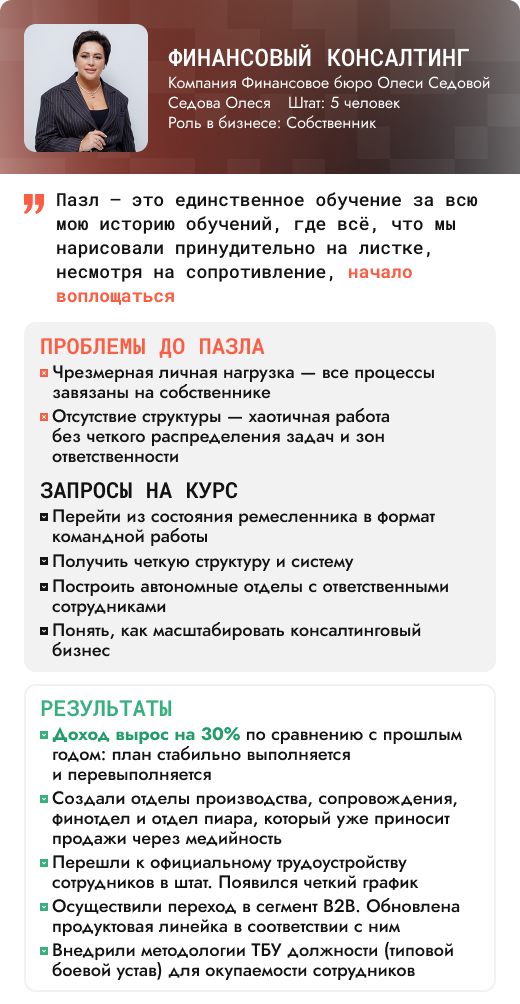 ФИНАНСОВЫЙ КОНСАЛТИНГ
Компания Финансовое бюро Олеси Седовой
Седова Олеся Штат: 5 человек
Роль в бизнесе: Собственник

Пазл – это единственное обучение за всю мою историю обучений, где всё, что мы нарисовали принудительно на листке, несмотря на сопротивление, начало воплощаться

ПРОБЛЕМЫ ДО ПАЗЛА
Чрезмерная личная нагрузка — все процессы завязаны на собственнике
Отсутствие структуры — хаотичная работа без четкого распределения задач и зон ответственности

ЗАПРОСЫ НА КУРС
Перейти из состояния ремесленника в формат командной работы
Получить четкую структуру и систему
Построить автономные отделы с ответственными сотрудниками
Понять, как масштабировать консалтинговый бизнес

РЕЗУЛЬТАТЫ
Доход вырос на 30% по сравнению с прошлым годом: план стабильно выполняется и перевыполняется
Создали отделы производства, сопровождения, финотдел и отдел пиара, который уже приносит продажи через медийность
Перешли к официальному трудоустройству сотрудников в штат. Появился четкий график
Осуществили переход в сегмент B2B. Обновлена продуктовая линейка в соответствии с ним
Внедрили методологии ТБУ должности (типовой боевой устав) для окупаемости сотрудников